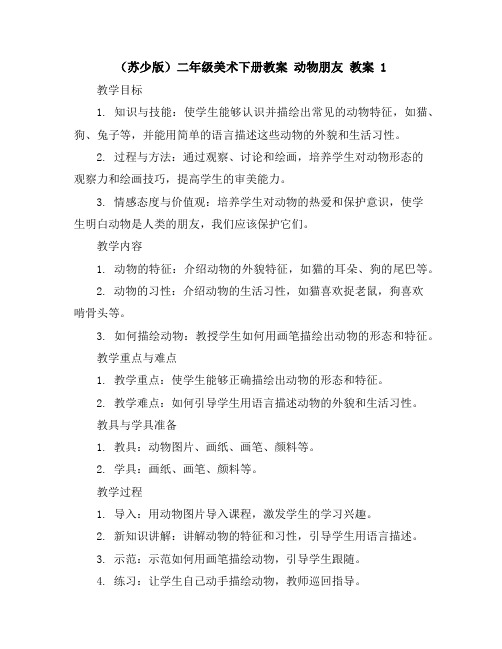 （苏少版）二年级美术下册教案 动物朋友 教案 1

教学目标

1. 知识与技能：使学生能够认识并描绘出常见的动物特征，如猫、狗、兔子等，并能用简单的语言描述这些动物的外貌和生活习性。

2. 过程与方法：通过观察、讨论和绘画，培养学生对动物形态的观察力和绘画技巧，提高学生的审美能力。

3. 情感态度与价值观：培养学生对动物的热爱和保护意识，使学生明白动物是人类的朋友，我们应该保护它们。

教学内容

1. 动物的特征：介绍动物的外貌特征，如猫的耳朵、狗的尾巴等。

2. 动物的习性：介绍动物的生活习性，如猫喜欢捉老鼠，狗喜欢啃骨头等。

3. 如何描绘动物：教授学生如何用画笔描绘出动物的形态和特征。

教学重点与难点

1. 教学重点：使学生能够正确描绘出动物的形态和特征。

2. 教学难点：如何引导学生用语言描述动物的外貌和生活习性。

教具与学具准备

1. 教具：动物图片、画纸、画笔、颜料等。

2. 学具：画纸、画笔、颜料等。

教学过程

1. 导入：用动物图片导入课程，激发学生的学习兴趣。

2. 新知识讲解：讲解动物的特征和习性，引导学生用语言描述。

3. 示范：示范如何用画笔描绘动物，引导学生跟随。

4. 练习：让学生自己动手描绘动物，教师巡回指导。